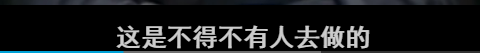 这是不得不有人去做的